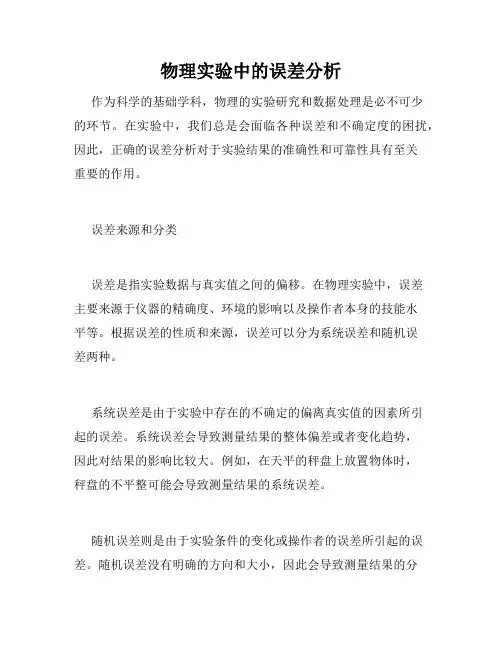 物理实验中的误差分析

作为科学的基础学科，物理的实验研究和数据处理是必不可少的环节。在实验中，我们总是会面临各种误差和不确定度的困扰，因此，正确的误差分析对于实验结果的准确性和可靠性具有至关重要的作用。

误差来源和分类

误差是指实验数据与真实值之间的偏移。在物理实验中，误差主要来源于仪器的精确度、环境的影响以及操作者本身的技能水平等。根据误差的性质和来源，误差可以分为系统误差和随机误差两种。

系统误差是由于实验中存在的不确定的偏离真实值的因素所引起的误差。系统误差会导致测量结果的整体偏差或者变化趋势，因此对结果的影响比较大。例如，在天平的秤盘上放置物体时，秤盘的不平整可能会导致测量结果的系统误差。

随机误差则是由于实验条件的变化或操作者的误差所引起的误差。随机误差没有明确的方向和大小，因此会导致测量结果的分